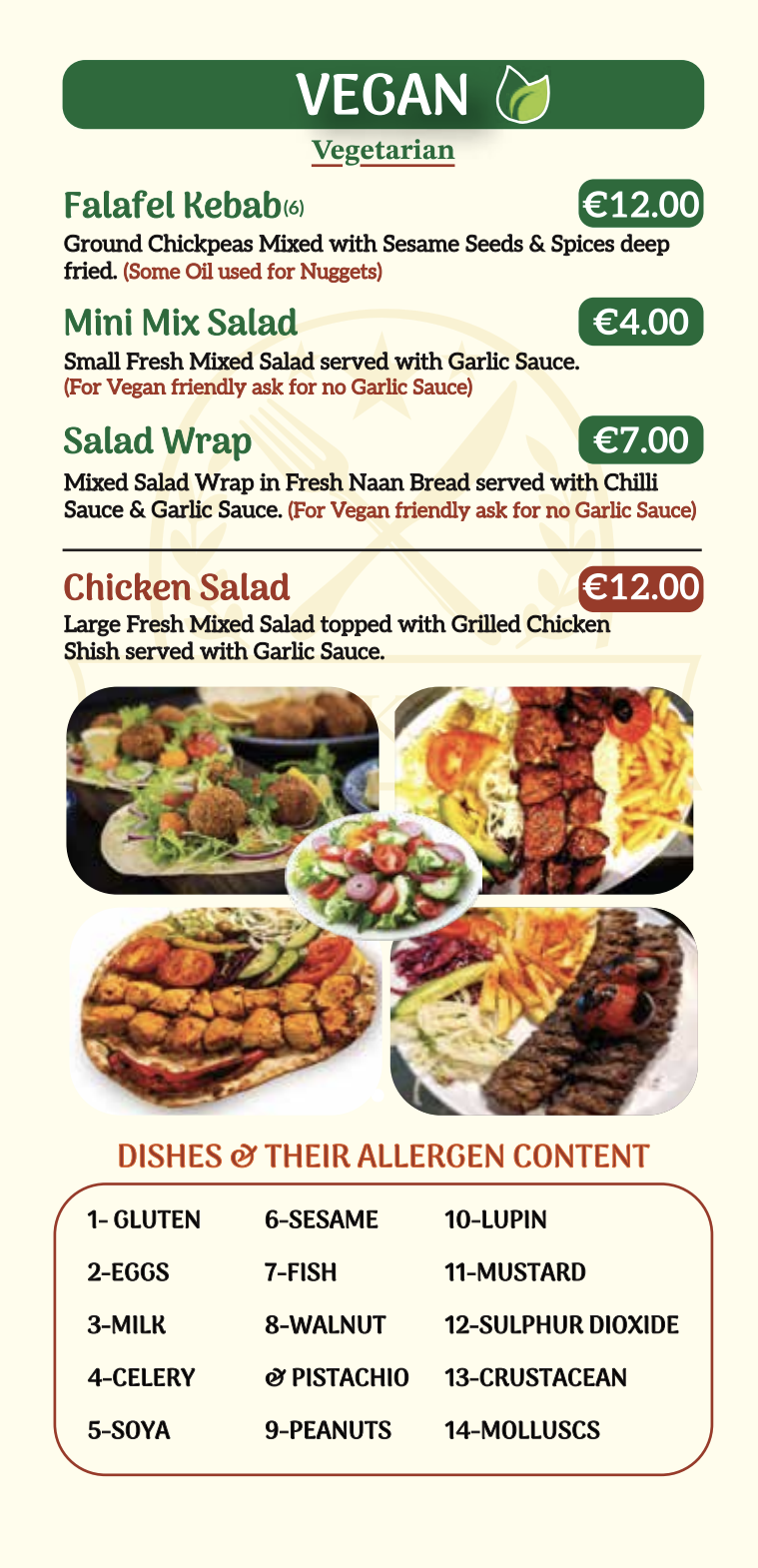 VEGAN

Vegetarian

Falafel Kebab(6)
€12.00

Ground Chickpeas Mixed with Sesame Seeds & Spices deep fried. (Some Oil used for Nuggets)

Mini Mix Salad
€4.00

Small Fresh Mixed Salad served with Garlic Sauce. (For Vegan friendly ask for no Garlic Sauce)

Salad Wrap
€7.00

Mixed Salad Wrap in Fresh Naan Bread served with Chilli Sauce & Garlic Sauce. (For Vegan friendly ask for no Garlic Sauce)

Chicken Salad
€12.00

Large Fresh Mixed Salad topped with Grilled Chicken Shish served with Garlic Sauce.

DISHES & THEIR ALLERGEN CONTENT

1- GLUTEN
2-EGGS
3-MILK
4-CELERY
5-SOYA

6-SESAME
7-FISH
8-WALNUT
& PISTACHIO
9-PEANUTS

10-LUPIN
11-MUSTARD
12-SULPHUR DIOXIDE
13-CRUSTACEAN
14-MOLLUSCS